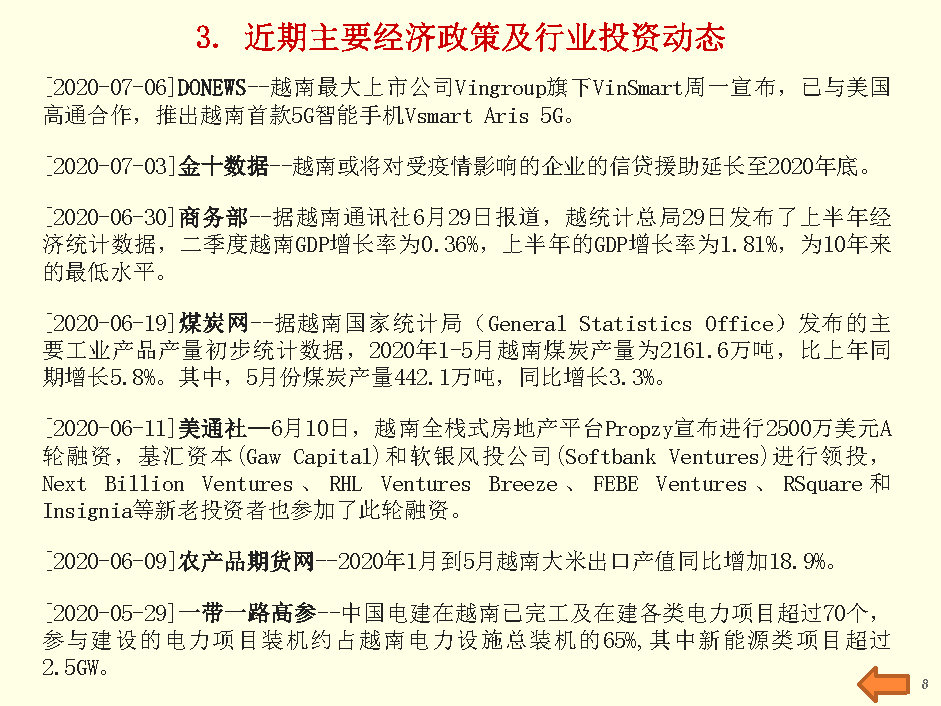 3. 近期主要经济政策及行业投资动态

[2020-07-06]DONEWS--越南最大上市公司Vingroup旗下VinSmart周一宣布，已与美国高通合作，推出越南首款5G智能手机Vsmart Aris 5G。

[2020-07-03]金十数据--越南或将对受疫情影响的企业的信贷援助延长至2020年底。

[2020-06-30]商务部--据越南通讯社6月29日报道，越统计总局29日发布了上半年经济统计数据，二季度越南GDP增长率为0.36%，上半年的GDP增长率为1.81%，为10年来的最低水平。

[2020-06-19]煤炭网--据越南国家统计局（General Statistics Office）发布的主要工业产品产量初步统计数据，2020年1-5月越南煤炭产量为2161.6万吨，比上年同期增长5.8%。其中，5月份煤炭产量442.1万吨，同比增长3.3%。

[2020-06-11]美通社—6月10日，越南全栈式房地产平台Propzy宣布进行2500万美元A轮融资，基汇资本(Gaw Capital)和软银风投公司(Softbank Ventures)进行领投，Next Billion Ventures、RHL Ventures Breeze、FEBE Ventures、RSquare和Insignia等新老投资者也参加了此轮融资。

[2020-06-09]农产品期货网--2020年1月到5月越南大米出口产值同比增加18.9%。

[2020-05-29]一带一路高参--中国电建在越南已完工及在建各类电力项目超过70个，参与建设的电力项目装机约占越南电力设施总装机的65%,其中新能源类项目超过2.5GW。

8